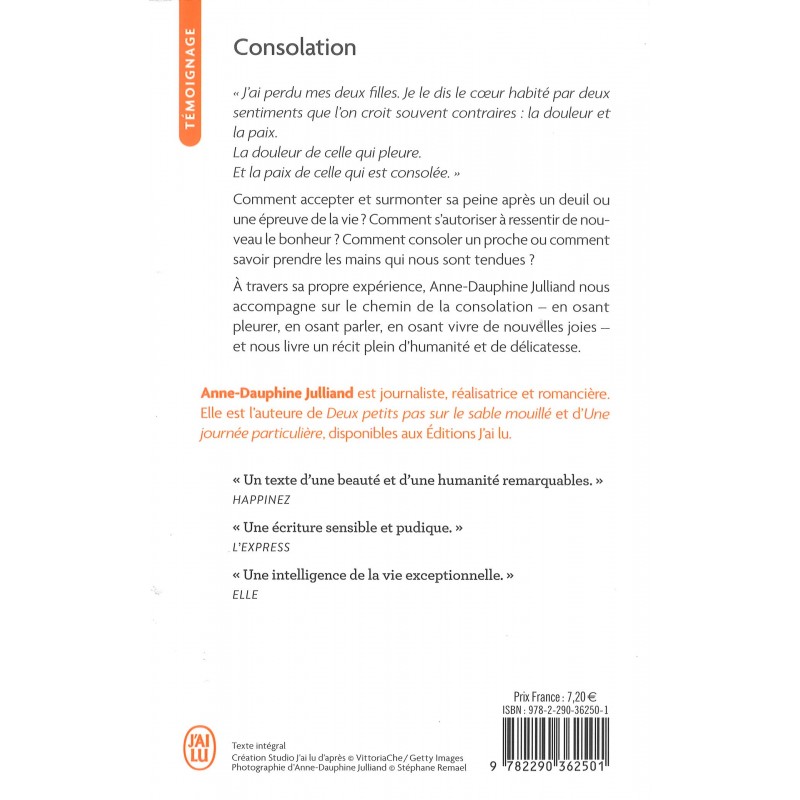 TÉMOIGNAGE

Consolation

« J'ai perdu mes deux filles. Je le dis le cœur habité par deux sentiments que l'on croit souvent contraires : la douleur et la paix.
La douleur de celle qui pleure.
Et la paix de celle qui est consolée. »

Comment accepter et surmonter sa peine après un deuil ou une épreuve de la vie ? Comment s'autoriser à ressentir de nouveau le bonheur ? Comment consoler un proche ou comment savoir prendre les mains qui nous sont tendues ?

À travers sa propre expérience, Anne-Dauphine Julliand nous accompagne sur le chemin de la consolation – en osant pleurer, en osant parler, en osant vivre de nouvelles joies – et nous livre un récit plein d'humanité et de délicatesse.

Anne-Dauphine Julliand est journaliste, réalisatrice et romancière. Elle est l'auteure de Deux petits pas sur le sable mouillé et d'Une journée particulière, disponibles aux Éditions J'ai lu.

« Un texte d'une beauté et d'une humanité remarquables. »
HAPPINEZ

« Une écriture sensible et pudique. »
L'EXPRESS

« Une intelligence de la vie exceptionnelle. »
ELLE

Prix France : 7,20 €
ISBN : 978-2-290-36250-1

J'AI LU

Texte intégral
Création Studio J'ai lu d'après © VittoriaChe / Getty Images
Photographie d'Anne-Dauphine Julliand © Stéphane Remael

9 782290 362501